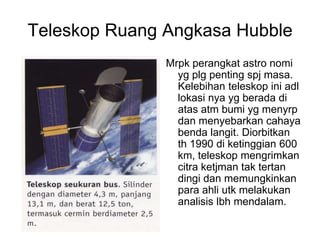 Teleskop Ruang Angkasa Hubble

Teleskop seukuran bus. Silinder dengan diameter 4,3 m, panjang 13,1 m, dan berat 12,5 ton, termasuk cermin berdiameter 2,5 m.

Mrpk perangkat astro nomi yg plg penting spj masa. Kelebihan teleskop ini adl lokasi nya yg berada di atas atm bumi yg menyrp dan menyebarkan cahaya benda langit. Diorbitkan th 1990 di ketinggian 600 km, teleskop mengrimkan citra ketjman tak tertan dingi dan memungkinkan para ahli utk melakukan analisis lbh mendalam.